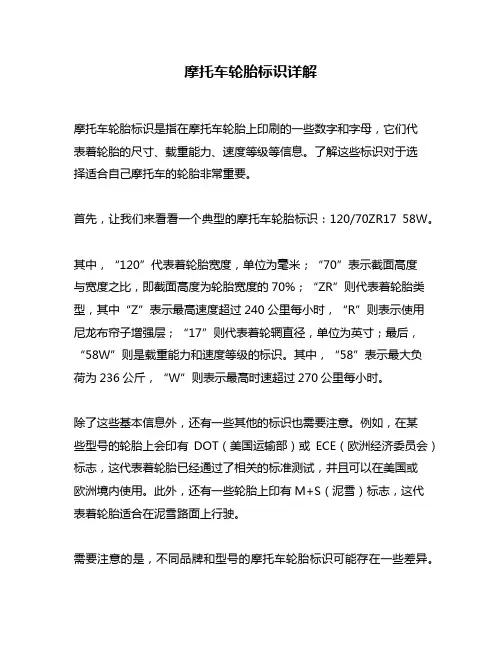 摩托车轮胎标识详解

摩托车轮胎标识是指在摩托车轮胎上印刷的一些数字和字母，它们代表着轮胎的尺寸、载重能力、速度等级等信息。了解这些标识对于选择适合自己摩托车的轮胎非常重要。

首先，让我们来看看一个典型的摩托车轮胎标识：120/70ZR17 58W。

其中，“120”代表着轮胎宽度，单位为毫米；“70”表示截面高度与宽度之比，即截面高度为轮胎宽度的 70%；“ZR”则代表着轮胎类型，其中“Z”表示最高速度超过 240 公里每小时，“R”则表示使用尼龙布帘子增强层；“17”则代表着轮辋直径，单位为英寸；最后，“58W”则是载重能力和速度等级的标识。其中，“58”表示最大负荷为 236 公斤，“W”则表示最高时速超过 270 公里每小时。

除了这些基本信息外，还有一些其他的标识也需要注意。例如，在某些型号的轮胎上会印有 DOT（美国运输部）或 ECE（欧洲经济委员会）标志，这代表着轮胎已经通过了相关的标准测试，并且可以在美国或欧洲境内使用。此外，还有一些轮胎上印有 M+S（泥雪）标志，这代表着轮胎适合在泥雪路面上行驶。

需要注意的是，不同品牌和型号的摩托车轮胎标识可能存在一些差异。